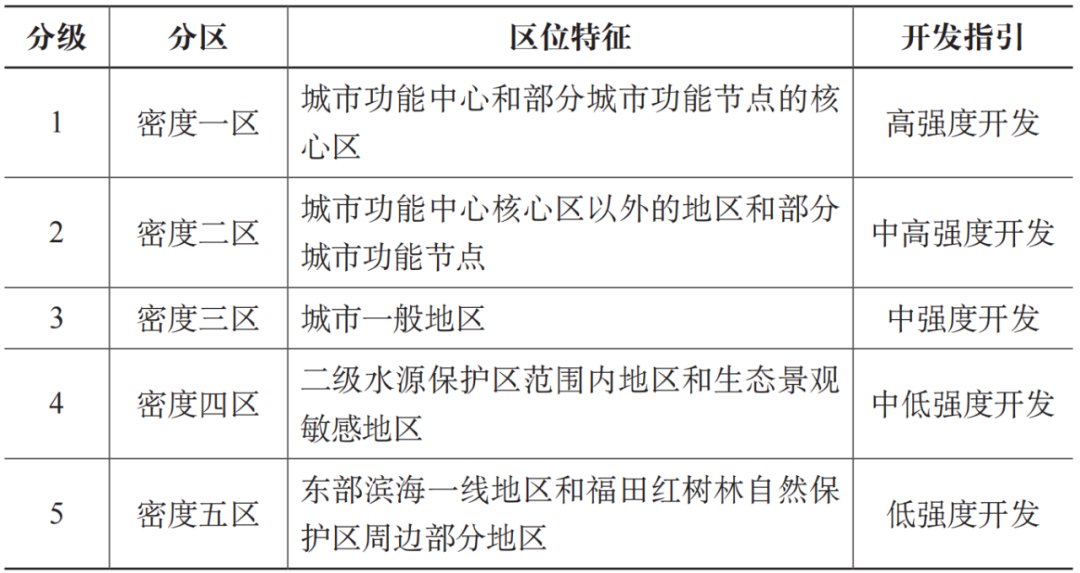 | 分级 | 分区 | 区位特征 | 开发指引 |
|---|---|---|---|
| 1 | 密度一区 | 城市功能中心和部分城市功能节点的核心区 | 高强度开发 |
| 2 | 密度二区 | 城市功能中心核心区以外的地区和部分城市功能节点 | 中高强度开发 |
| 3 | 密度三区 | 城市一般地区 | 中强度开发 |
| 4 | 密度四区 | 二级水源保护区范围内地区和生态景观敏感地区 | 中低强度开发 |
| 5 | 密度五区 | 东部滨海一线地区和福田红树林自然保护区周边部分地区 | 低强度开发 |